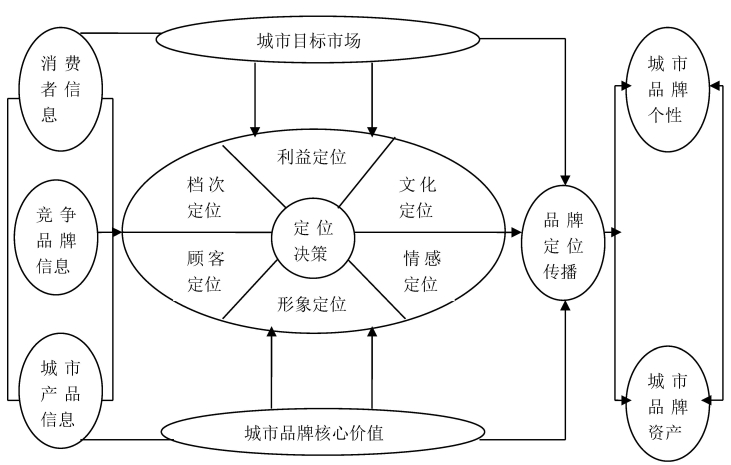 城市目标市场

消费者信息

竞争品牌信息

城市产品信息

利益定位

档次定位

文化定位

定位决策

顾客定位

情感定位

形象定位

品牌定位传播

城市品牌个性

城市品牌资产

城市品牌核心价值